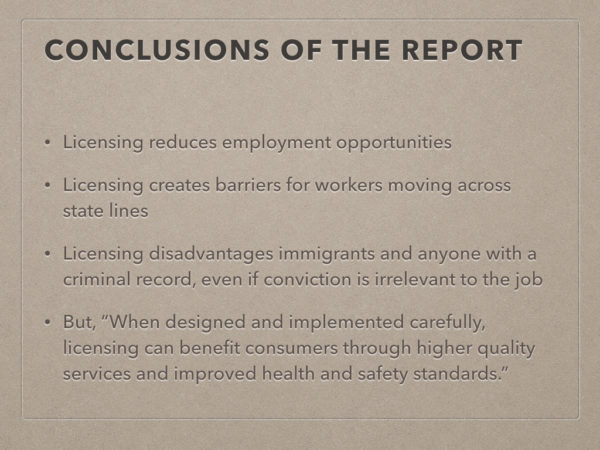 CONCLUSIONS OF THE REPORT

• Licensing reduces employment opportunities

• Licensing creates barriers for workers moving across state lines

• Licensing disadvantages immigrants and anyone with a criminal record, even if conviction is irrelevant to the job

• But, "When designed and implemented carefully, licensing can benefit consumers through higher quality services and improved health and safety standards."